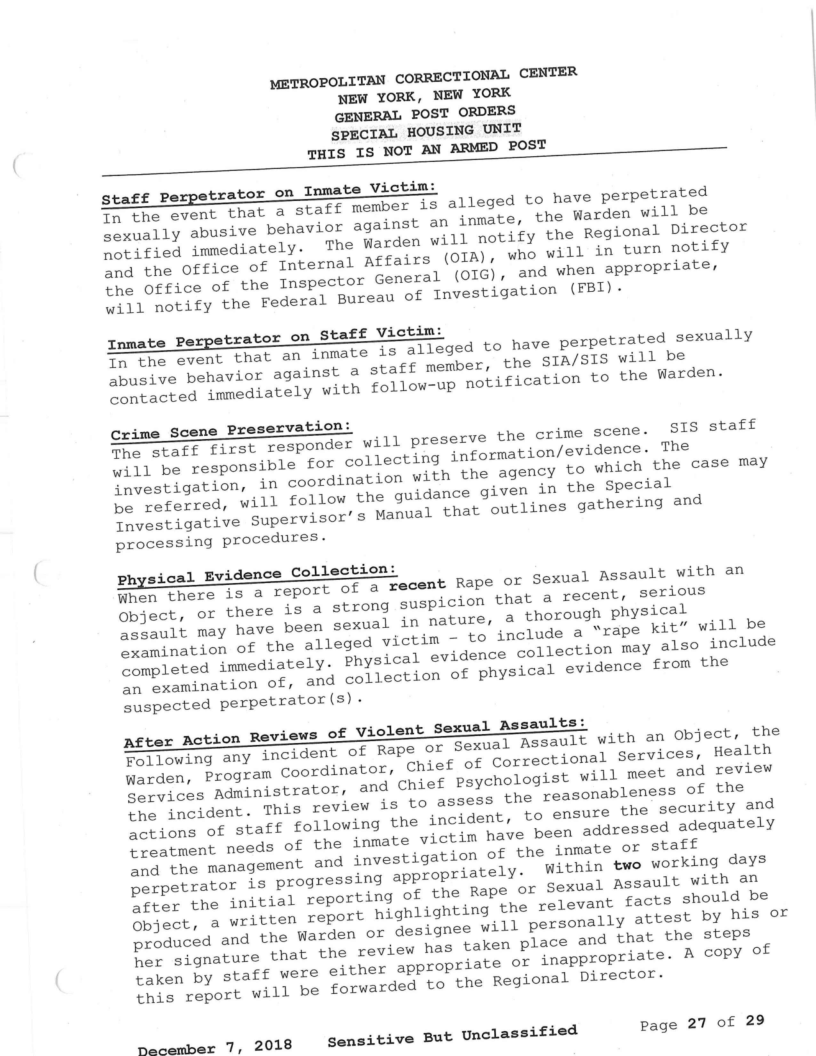 METROPOLITAN CORRECTIONAL CENTER
NEW YORK, NEW YORK
GENERAL POST ORDERS
SPECIAL HOUSING UNIT
THIS IS NOT AN ARMED POST

Staff Perpetrator on Inmate Victim:
In the event that a staff member is alleged to have perpetrated sexually abusive behavior against an inmate, the Warden will be notified immediately. The Warden will notify the Regional Director and the Office of Internal Affairs (OIA), who will in turn notify the Office of the Inspector General (OIG), and when appropriate, will notify the Federal Bureau of Investigation (FBI).

Inmate Perpetrator on Staff Victim:
In the event that an inmate is alleged to have perpetrated sexually abusive behavior against a staff member, the SIA/SIS will be contacted immediately with follow-up notification to the Warden.

Crime Scene Preservation:
The staff first responder will preserve the crime scene. SIS staff will be responsible for collecting information/evidence. The investigation, in coordination with the agency to which the case may be referred, will follow the guidance given in the Special Investigative Supervisor's Manual that outlines gathering and processing procedures.

Physical Evidence Collection:
When there is a report of a recent Rape or Sexual Assault with an Object, or there is a strong suspicion that a recent, serious assault may have been sexual in nature, a thorough physical examination of the alleged victim - to include a "rape kit" will be completed immediately. Physical evidence collection may also include an examination of, and collection of physical evidence from the suspected perpetrator(s).

After Action Reviews of Violent Sexual Assaults:
Following any incident of Rape or Sexual Assault with an Object, the Warden, Program Coordinator, Chief of Correctional Services, Health Services Administrator, and Chief Psychologist will meet and review the incident. This review is to assess the reasonableness of the actions of staff following the incident, to ensure the security and treatment needs of the inmate victim have been addressed adequately and the management and investigation of the inmate or staff perpetrator is progressing appropriately. Within two working days after the initial reporting of the Rape or Sexual Assault with an Object, a written report highlighting the relevant facts should be produced and the Warden or designee will personally attest by his or her signature that the review has taken place and that the steps taken by staff were either appropriate or inappropriate. A copy of this report will be forwarded to the Regional Director.

December 7, 2018 Sensitive But Unclassified Page 27 of 29